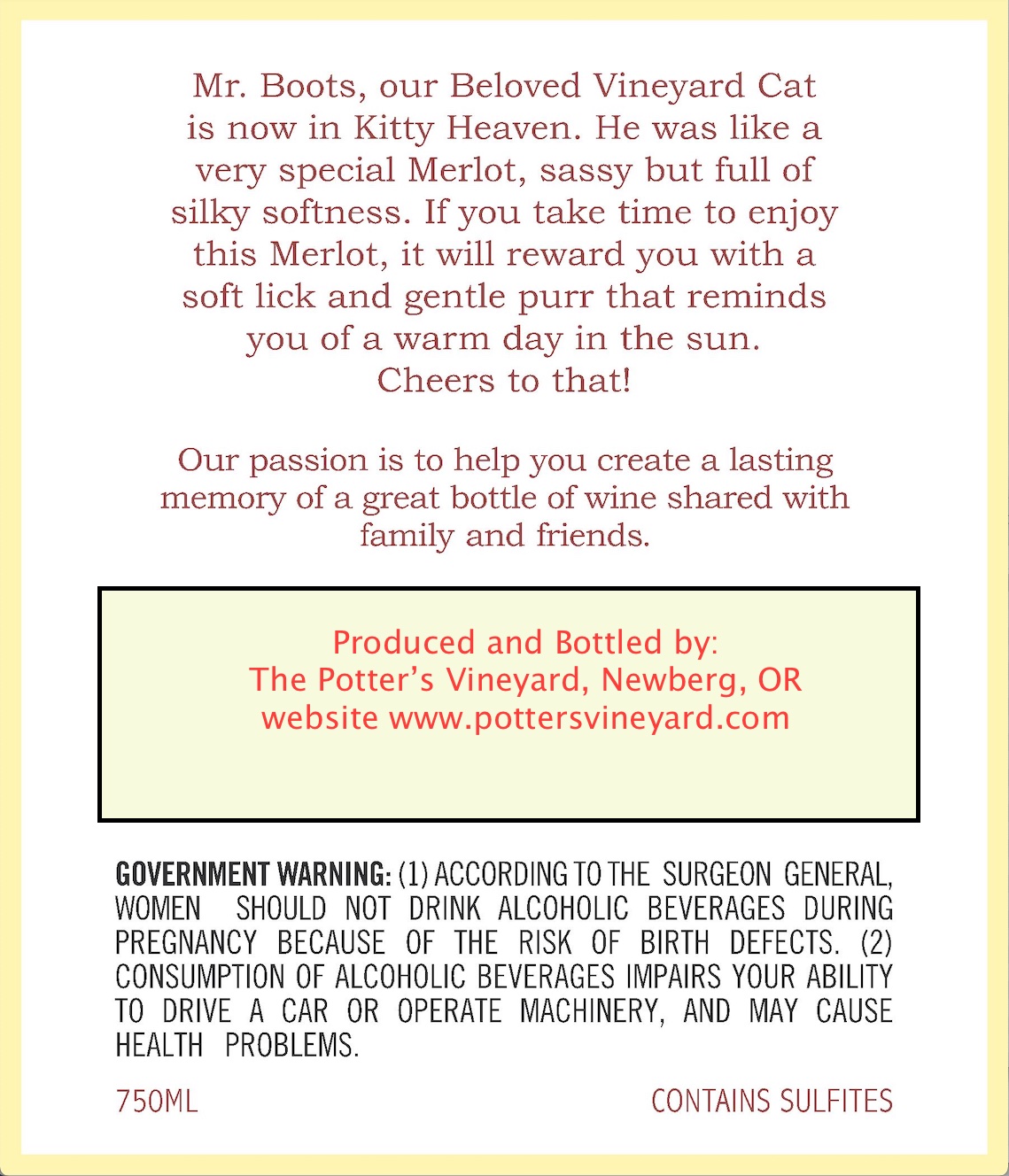 Mr. Boots, our Beloved Vineyard Cat is now in Kitty Heaven. He was like a very special Merlot, sassy but full of silky softness. If you take time to enjoy this Merlot, it will reward you with a soft lick and gentle purr that reminds you of a warm day in the sun.
Cheers to that!

Our passion is to help you create a lasting memory of a great bottle of wine shared with family and friends.

Produced and Bottled by:
The Potter's Vineyard, Newberg, OR
website www.pottersvineyard.com

GOVERNMENT WARNING: (1) ACCORDING TO THE SURGEON GENERAL, WOMEN SHOULD NOT DRINK ALCOHOLIC BEVERAGES DURING PREGNANCY BECAUSE OF THE RISK OF BIRTH DEFECTS. (2) CONSUMPTION OF ALCOHOLIC BEVERAGES IMPAIRS YOUR ABILITY TO DRIVE A CAR OR OPERATE MACHINERY, AND MAY CAUSE HEALTH PROBLEMS.

750ML

CONTAINS SULFITES